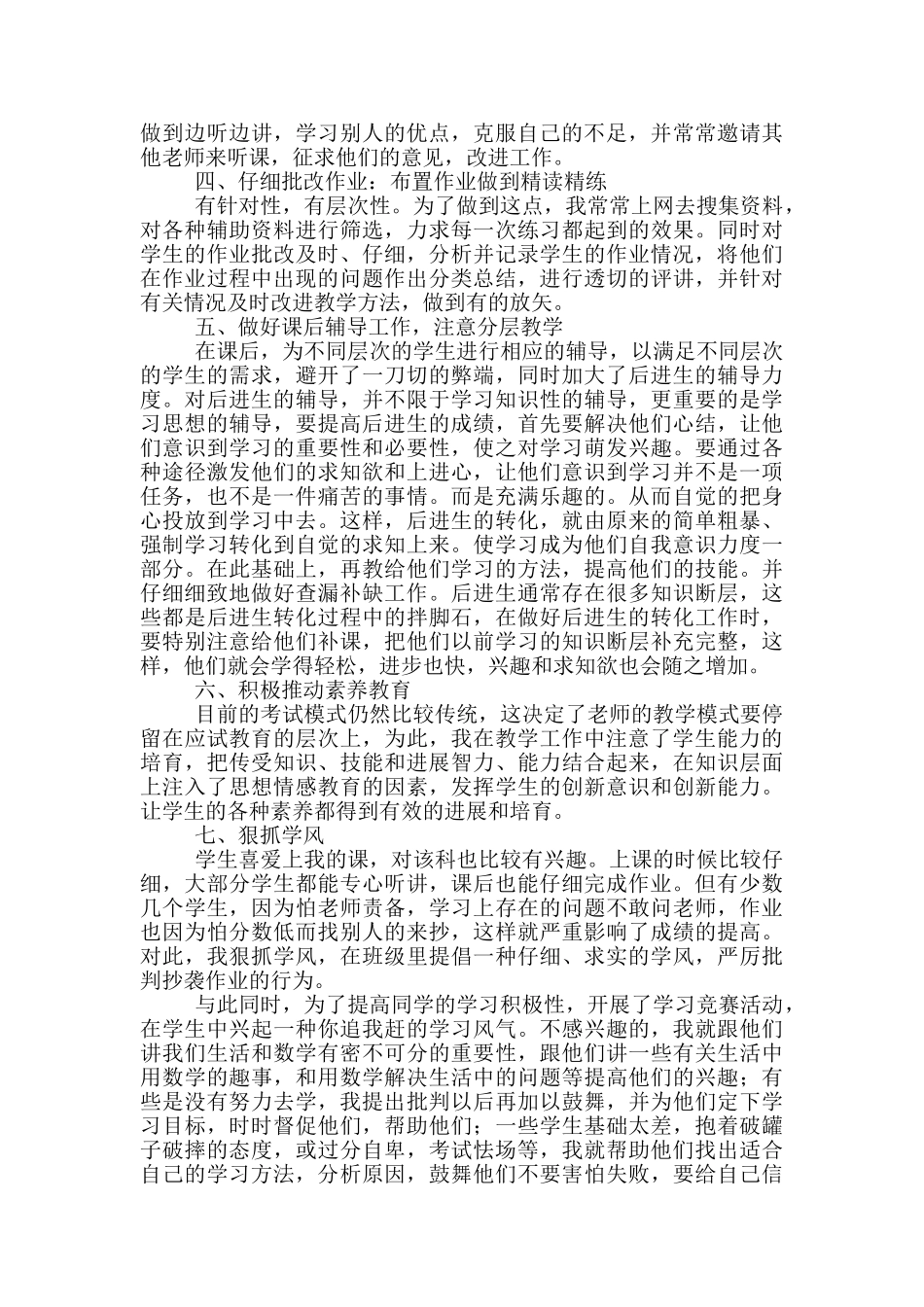 做到边听边讲，学习别人的优点，克服自己的不足，并常常邀请其他老师来听课，征求他们的意见，改进工作。

四、仔细批改作业：布置作业做到精读精练

有针对性，有层次性。为了做到这点，我常常上网去搜集资料，对各种辅助资料进行筛选，力求每一次练习都起到的效果。同时对学生的作业批改及时、仔细，分析并记录学生的作业情况，将他们在作业过程中出现的问题作出分类总结，进行透切的评讲，并针对有关情况及时改进教学方法，做到有的放矢。

五、做好课后辅导工作，注意分层教学

在课后，为不同层次的学生进行相应的辅导，以满足不同层次的学生的需求，避开了一刀切的弊端，同时加大了后进生的辅导力度。对后进生的辅导，并不限于学习知识性的辅导，更重要的是学习思想的辅导，要提高后进生的成绩，首先要解决他们心结，让他们意识到学习的重要性和必要性，使之对学习萌发兴趣。要通过各种途径激发他们的求知欲和上进心，让他们意识到学习并不是一项任务，也不是一件痛苦的事情。而是充满乐趣的。从而自觉的把身心投放到学习中去。这样，后进生的转化，就由原来的简单粗暴、强制学习转化到自觉的求知上来。使学习成为他们自我意识力度一部分。在此基础上，再教给他们学习的方法，提高他们的技能。并仔细细致地做好查漏补缺工作。后进生通常存在很多知识断层，这些都是后进生转化过程中的拌脚石，在做好后进生的转化工作时，要特别注意给他们补课，把他们以前学习的知识断层补充完整，这样，他们就会学得轻松，进步也快，兴趣和求知欲也会随之增加。

六、积极推动素养教育

目前的考试模式仍然比较传统，这决定了老师的教学模式要停留在应试教育的层次上，为此，我在教学工作中注意了学生能力的培育，把传受知识、技能和进展智力、能力结合起来，在知识层面上注入了思想情感教育的因素，发挥学生的创新意识和创新能力。让学生的各种素养都得到有效的进展和培育。

七、狠抓学风

学生喜爱上我的课，对该科也比较有兴趣。上课的时候比较仔细，大部分学生都能专心听讲，课后也能仔细完成作业。但有少数几个学生，因为怕老师责备，学习上存在的问题不敢问老师，作业也因为怕分数低而找别人的来抄，这样就严重影响了成绩的提高。对此，我狠抓学风，在班级里提倡一种仔细、求实的学风，严厉批判抄袭作业的行为。

与此同时，为了提高同学的学习积极性，开展了学习竞赛活动，在学生中兴起一种你追我赶的学习风气。不感兴趣的，我就跟他们讲我们生活和数学有密不可分的重要性，跟他们讲一些有关生活中用数学的趣事，和用数学解决生活中的问题等提高他们的兴趣；有些是没有努力去学，我提出批判以后再加以鼓舞，并为他们定下学习目标，时时督促他们，帮助他们；一些学生基础太差，抱着破罐子破摔的态度，或过分自卑，考试怯场等，我就帮助他们找出适合自己的学习方法，分析原因，鼓舞他们不要害怕失败，要给自己信